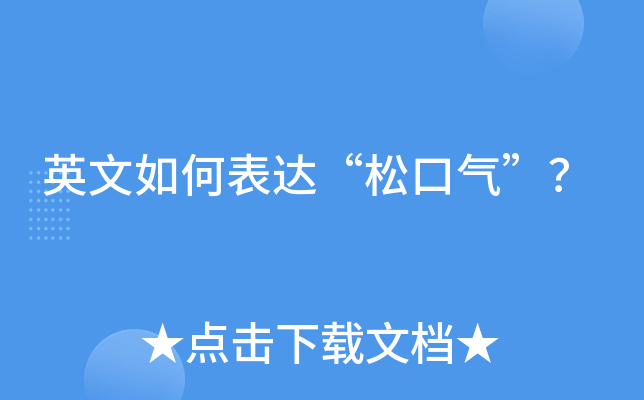 英文如何表达“松口气”？

★点击下载文档★